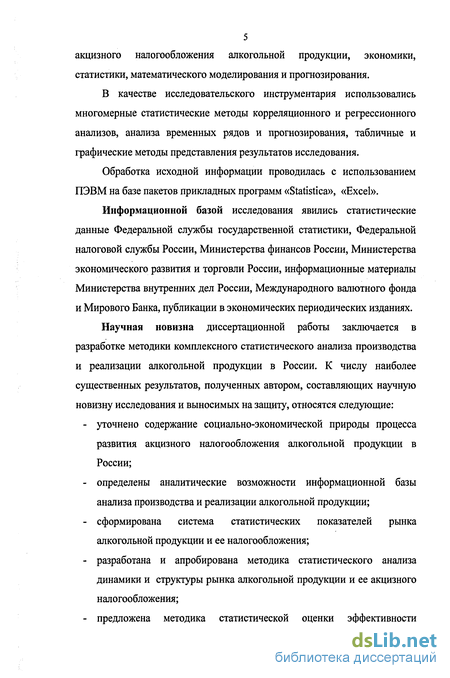 5

акцизного налогообложения алкогольной продукции, экономики, статистики, математического моделирования и прогнозирования.

В качестве исследовательского инструментария использовались многомерные статистические методы корреляционного и регрессионного анализов, анализа временных рядов и прогнозирования, табличные и графические методы представления результатов исследования.

Обработка исходной информации проводилась с использованием ПЭВМ на базе пакетов прикладных программ «Statistica», «Excel».

Информационной базой исследования явились статистические данные Федеральной службы государственной статистики, Федеральной налоговой службы России, Министерства финансов России, Министерства экономического развития и торговли России, информационные материалы Министерства внутренних дел России, Международного валютного фонда и Мирового Банка, публикации в экономических периодических изданиях.

Научная новизна диссертационной работы заключается в разработке методики комплексного статистического анализа производства и реализации алкогольной продукции в России. К числу наиболее существенных результатов, полученных автором, составляющих научную новизну исследования и выносимых на защиту, относятся следующие:

- уточнено содержание социально-экономической природы процесса развития акцизного налогообложения алкогольной продукции в России;
- определены аналитические возможности информационной базы анализа производства и реализации алкогольной продукции;
- сформирована система статистических показателей рынка алкогольной продукции и ее налогообложения;
- разработана и апробирована методика статистического анализа динамики и структуры рынка алкогольной продукции и ее акцизного налогообложения;
- предложена методика статистической оценки эффективности

dsLib.net
библиотека диссертаций